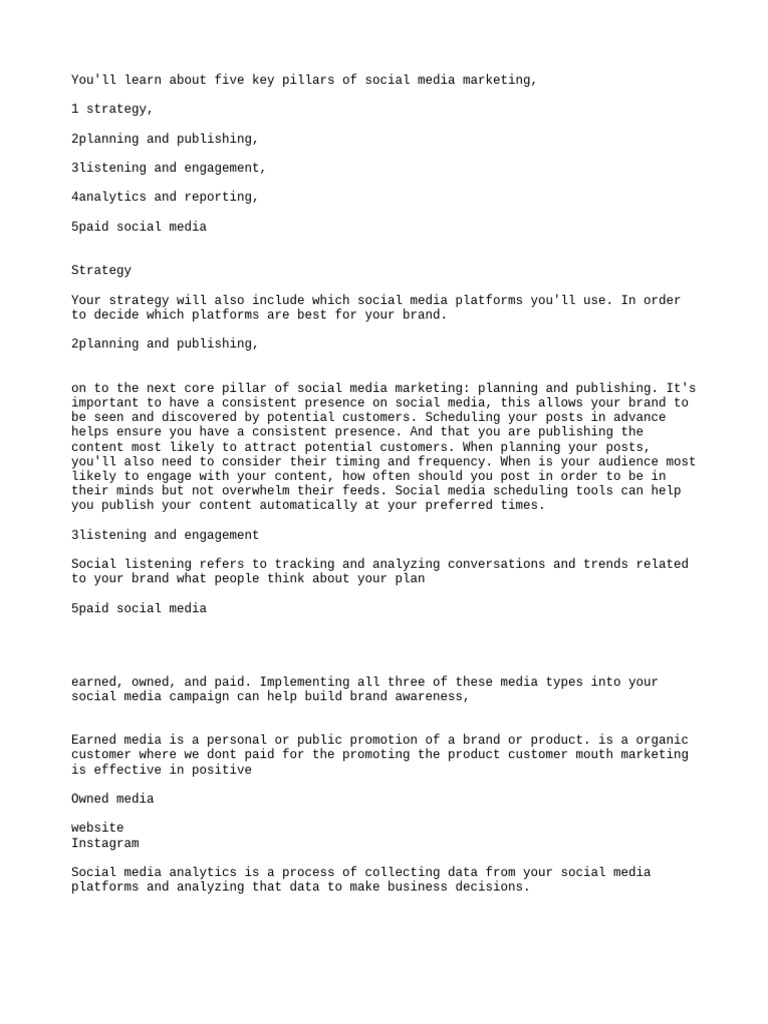 You'll learn about five key pillars of social media marketing,

1 strategy,

2planning and publishing,

3listening and engagement,

4analytics and reporting,

5paid social media

Strategy

Your strategy will also include which social media platforms you'll use. In order to decide which platforms are best for your brand.

2planning and publishing,

on to the next core pillar of social media marketing: planning and publishing. It's important to have a consistent presence on social media, this allows your brand to be seen and discovered by potential customers. Scheduling your posts in advance helps ensure you have a consistent presence. And that you are publishing the content most likely to attract potential customers. When planning your posts, you'll also need to consider their timing and frequency. When is your audience most likely to engage with your content, how often should you post in order to be in their minds but not overwhelm their feeds. Social media scheduling tools can help you publish your content automatically at your preferred times.

3listening and engagement

Social listening refers to tracking and analyzing conversations and trends related to your brand what people think about your plan

5paid social media

earned, owned, and paid. Implementing all three of these media types into your social media campaign can help build brand awareness,

Earned media is a personal or public promotion of a brand or product. is a organic customer where we dont paid for the promoting the product customer mouth marketing is effective in positive

Owned media

website
Instagram

Social media analytics is a process of collecting data from your social media platforms and analyzing that data to make business decisions.